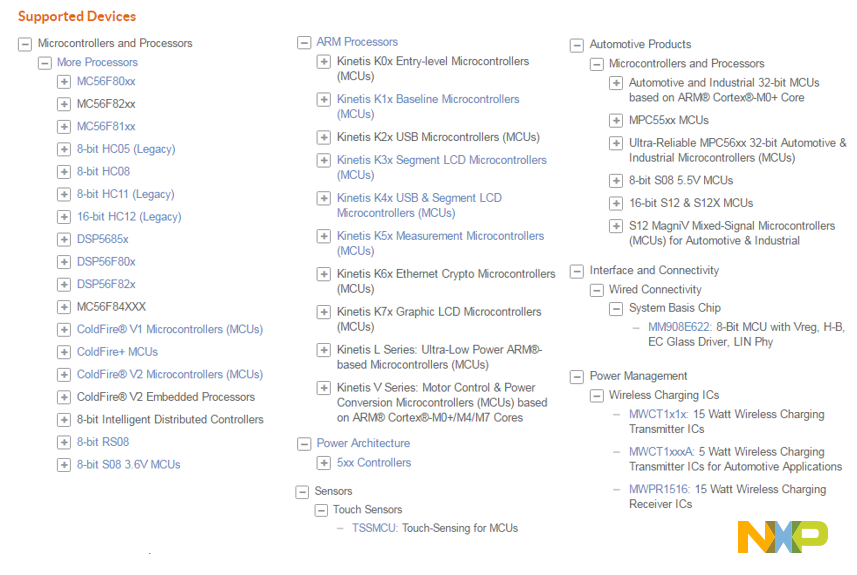 Supported Devices

Microcontrollers and Processors
More Processors
MC56F80xx
MC56F82xx
MC56F81xx
8-bit HC05 (Legacy)
8-bit HC08
8-bit HC11 (Legacy)
16-bit HC12 (Legacy)
DSP5685x
DSP56F80x
DSP56F82x
MC56F84XXX
ColdFire® V1 Microcontrollers (MCUs)
ColdFire+ MCUs
ColdFire® V2 Microcontrollers (MCUs)
ColdFire® V2 Embedded Processors
8-bit Intelligent Distributed Controllers
8-bit RS08
8-bit S08 3.6V MCUs

ARM Processors
Kinetis K0x Entry-level Microcontrollers (MCUs)
Kinetis K1x Baseline Microcontrollers (MCUs)
Kinetis K2x USB Microcontrollers (MCUs)
Kinetis K3x Segment LCD Microcontrollers (MCUs)
Kinetis K4x USB & Segment LCD Microcontrollers (MCUs)
Kinetis K5x Measurement Microcontrollers (MCUs)
Kinetis K6x Ethernet Crypto Microcontrollers (MCUs)
Kinetis K7x Graphic LCD Microcontrollers (MCUs)
Kinetis L Series: Ultra-Low Power ARM®-based Microcontrollers (MCUs)
Kinetis V Series: Motor Control & Power Conversion Microcontrollers (MCUs) based on ARM® Cortex®-M0+/M4/M7 Cores
Power Architecture
5xx Controllers
Sensors
Touch Sensors
– TSSMCU: Touch-Sensing for MCUs

Automotive Products
Microcontrollers and Processors
Automotive and Industrial 32-bit MCUs based on ARM® Cortex®-M0+ Core
MPC55xx MCUs
Ultra-Reliable MPC56xx 32-bit Automotive & Industrial Microcontrollers (MCUs)
8-bit S08 5.5V MCUs
16-bit S12 & S12X MCUs
S12 MagniV Mixed-Signal Microcontrollers (MCUs) for Automotive & Industrial
Interface and Connectivity
Wired Connectivity
System Basis Chip
– MM908E622: 8-Bit MCU with Vreg, H-B, EC Glass Driver, LIN Phy
Power Management
Wireless Charging ICs
– MWCT1x1x: 15 Watt Wireless Charging Transmitter ICs
– MWCT1xxxA: 5 Watt Wireless Charging Transmitter ICs for Automotive Applications
– MWPR1516: 15 Watt Wireless Charging Receiver ICs

NXP